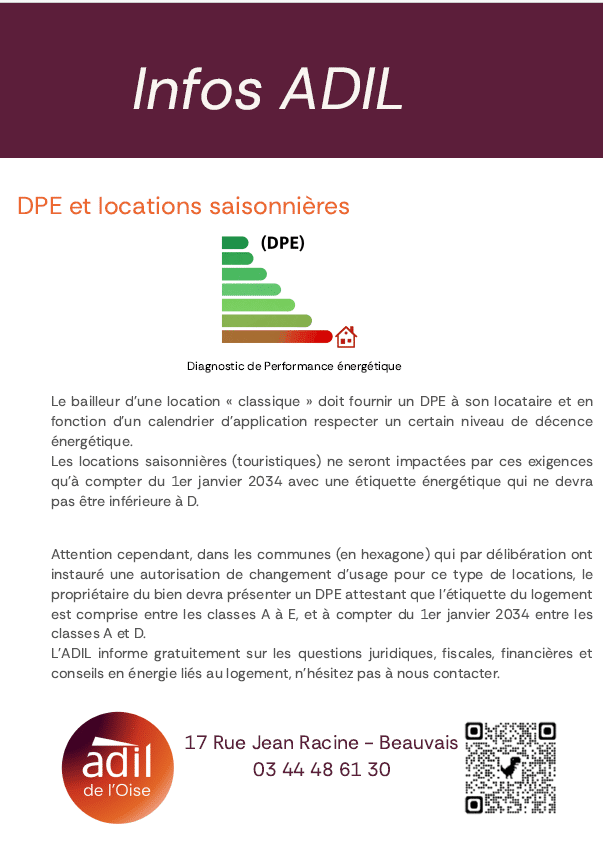 Infos ADIL

DPE et locations saisonnières

(DPE)

Diagnostic de Performance énergétique

Le bailleur d'une location « classique » doit fournir un DPE à son locataire et en fonction d'un calendrier d'application respecter un certain niveau de décence énergétique.
Les locations saisonnières (touristiques) ne seront impactées par ces exigences qu'à compter du 1er janvier 2034 avec une étiquette énergétique qui ne devra pas être inférieure à D.

Attention cependant, dans les communes (en hexagone) qui par délibération ont instauré une autorisation de changement d'usage pour ce type de locations, le propriétaire du bien devra présenter un DPE attestant que l'étiquette du logement est comprise entre les classes A à E, et à compter du 1er janvier 2034 entre les classes A et D.
L'ADIL informe gratuitement sur les questions juridiques, fiscales, financières et conseils en énergie liés au logement, n'hésitez pas à nous contacter.

adil de l'Oise

17 Rue Jean Racine – Beauvais
03 44 48 61 30